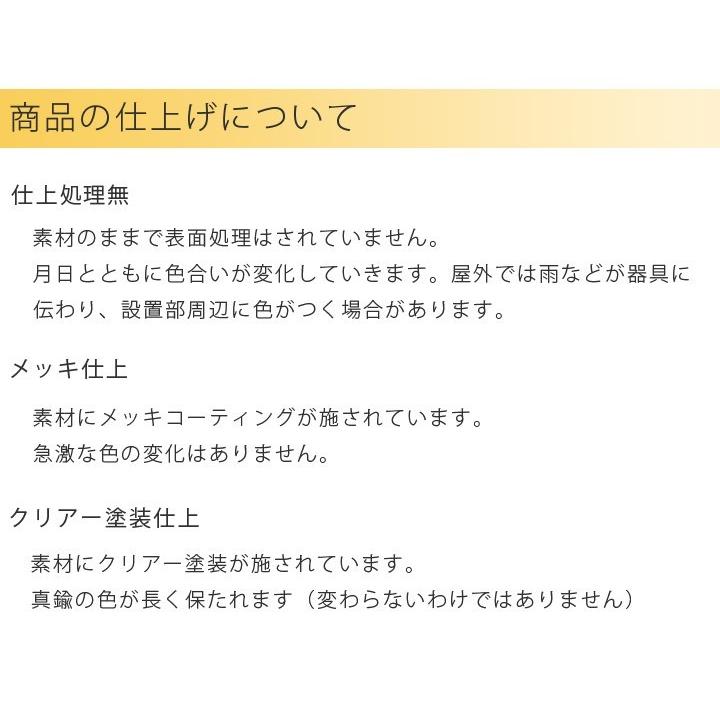 商品の仕上げについて

仕上処理無

素材のままで表面処理はされていません。
月日とともに色合いが変化していきます。屋外では雨などが器具に伝わり、設置部周辺に色がつく場合があります。

メッキ仕上

素材にメッキコーティングが施されています。
急激な色の変化はありません。

クリアー塗装仕上

素材にクリアー塗装が施されています。
真鍮の色が長く保たれます（変わらないわけではありません）